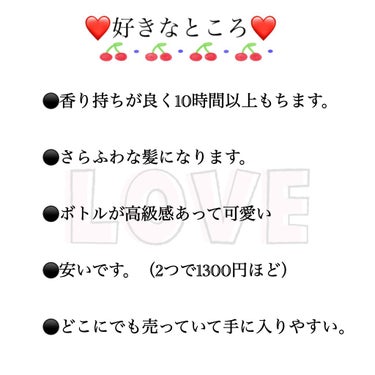 ❤️好きなところ❤️
🍒・🍒・🍒・🍒・

●香り持ちが良く10時間以上もちます。

●さらふわな髪になります。

LOVE

●ボトルが高級感あって可愛い

●安いです。（2つで1300円ほど）

●どこにでも売っていて手に入りやすい。